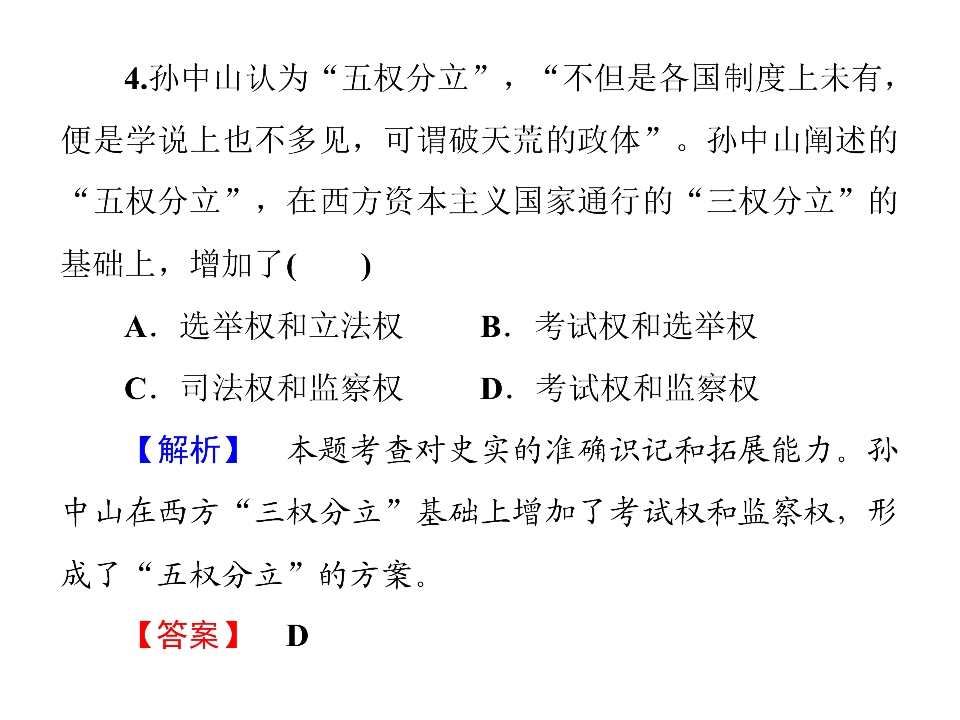 4.孙中山认为“五权分立”，“不但是各国制度上未有，便是学说上也不多见，可谓破天荒的政体”。孙中山阐述的“五权分立”，在西方资本主义国家通行的“三权分立”的基础上，增加了(　　)

A．选举权和立法权　　B．考试权和选举权

C．司法权和监察权　　D．考试权和监察权

【解析】　本题考查对史实的准确识记和拓展能力。孙中山在西方“三权分立”基础上增加了考试权和监察权，形成了“五权分立”的方案。

【答案】　D